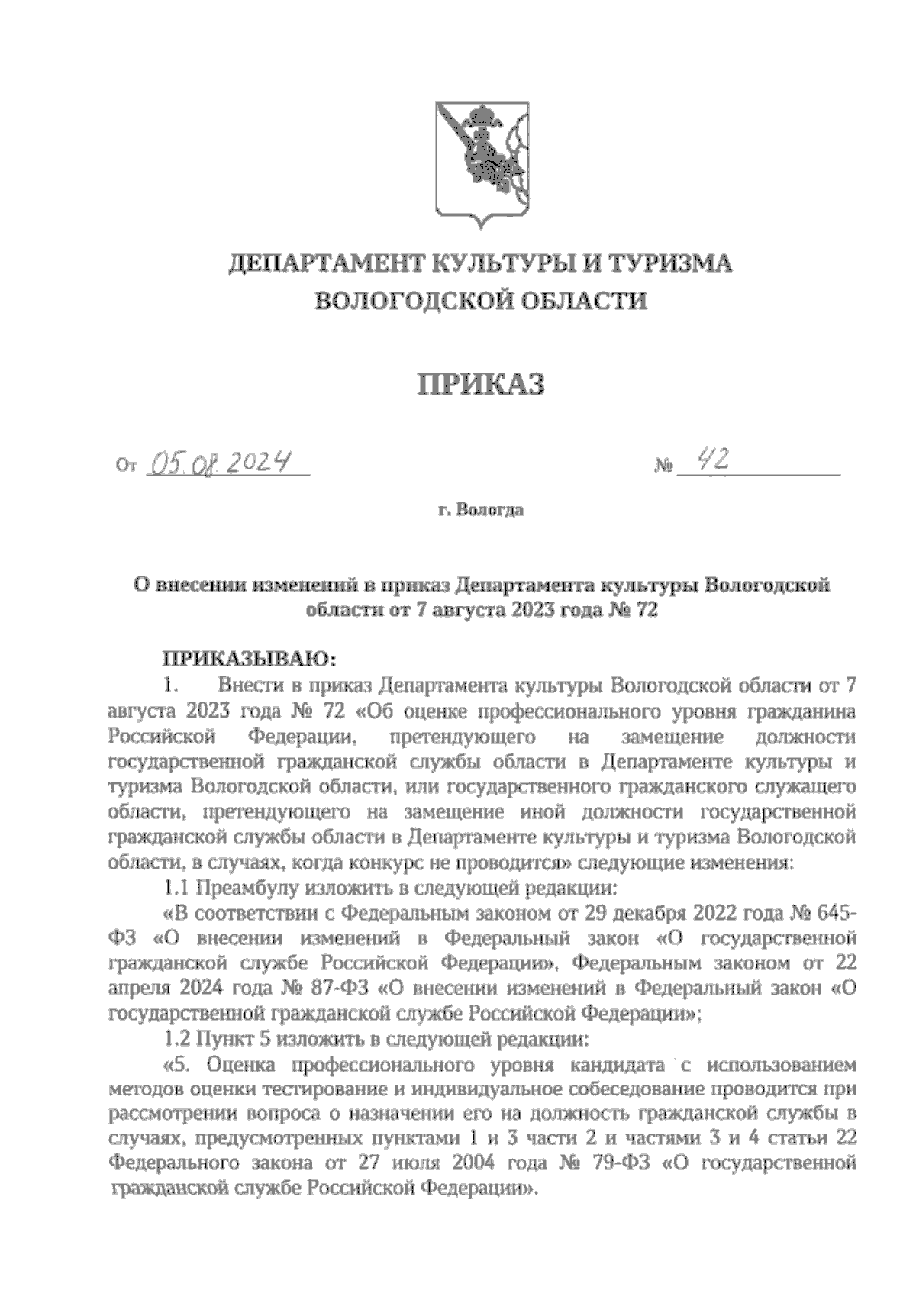 ДЕПАРТАМЕНТ КУЛЬТУРЫ И ТУРИЗМА
ВОЛОГОДСКОЙ ОБЛАСТИ

ПРИКАЗ

От 05.08.2024 № 42

г. Вологда

О внесении изменений в приказ Департамента культуры Вологодской области от 7 августа 2023 года № 72

ПРИКАЗЫВАЮ:
1. Внести в приказ Департамента культуры Вологодской области от 7 августа 2023 года № 72 «Об оценке профессионального уровня гражданина Российской Федерации, претендующего на замещение должности государственной гражданской службы области в Департаменте культуры и туризма Вологодской области, или государственного гражданского служащего области, претендующего на замещение иной должности государственной гражданской службы области в Департаменте культуры и туризма Вологодской области, в случаях, когда конкурс не проводится» следующие изменения:
1.1 Преамбулу изложить в следующей редакции:
«В соответствии с Федеральным законом от 29 декабря 2022 года № 645-ФЗ «О внесении изменений в Федеральный закон «О государственной гражданской службе Российской Федерации», Федеральным законом от 22 апреля 2024 года № 87-ФЗ «О внесении изменений в Федеральный закон «О государственной гражданской службе Российской Федерации»;
1.2 Пункт 5 изложить в следующей редакции:
«5. Оценка профессионального уровня кандидата с использованием методов оценки тестирование и индивидуальное собеседование проводится при рассмотрении вопроса о назначении его на должность гражданской службы в случаях, предусмотренных пунктами 1 и 3 части 2 и частями 3 и 4 статьи 22 Федерального закона от 27 июля 2004 года № 79-ФЗ «О государственной гражданской службе Российской Федерации».